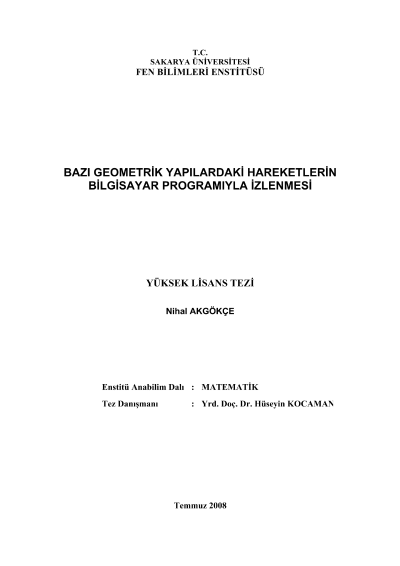 T.C.
SAKARYA ÜNİVERSİTESİ
FEN BİLİMLERİ ENSTİTÜSÜ

BAZI GEOMETRİK YAPILARDAKİ HAREKETLERİN BİLGİSAYAR PROGRAMIYLA İZLENMESİ

YÜKSEK LİSANS TEZİ

Nihal AKGÖKÇE

Enstitü Anabilim Dalı : MATEMATİK
Tez Danışmanı : Yrd. Doç. Dr. Hüseyin KOCAMAN

Temmuz 2008